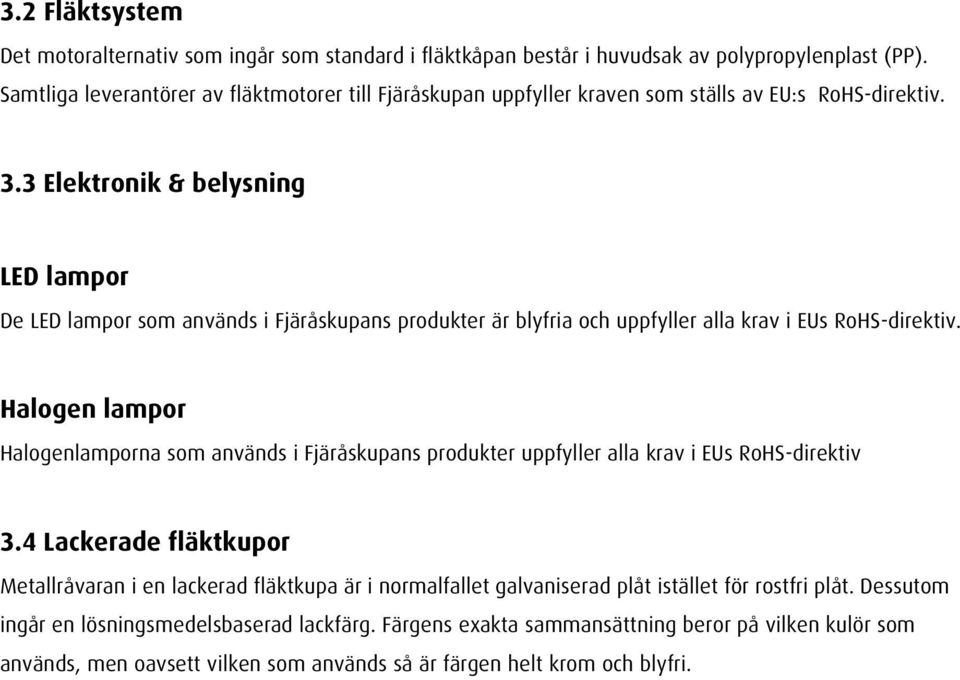 3.2 Fläktsystem

Det motoralternativ som ingår som standard i fläktkåpan består i huvudsak av polypropylenplast (PP). Samtliga leverantörer av fläktmotorer till Fjäråskupan uppfyller kraven som ställs av EU:s RoHS-direktiv.

3.3 Elektronik & belysning

LED lampor

De LED lampor som används i Fjäråskupans produkter är blyfria och uppfyller alla krav i EUs RoHS-direktiv.

Halogen lampor

Halogenlamporna som används i Fjäråskupans produkter uppfyller alla krav i EUs RoHS-direktiv

3.4 Lackerade fläktkupor

Metallråvaran i en lackerad fläktkupa är i normalfallet galvaniserad plåt istället för rostfri plåt. Dessutom ingår en lösningsmedelsbaserad lackfärg. Färgens exakta sammansättning beror på vilken kulör som används, men oavsett vilken som används så är färgen helt krom och blyfri.